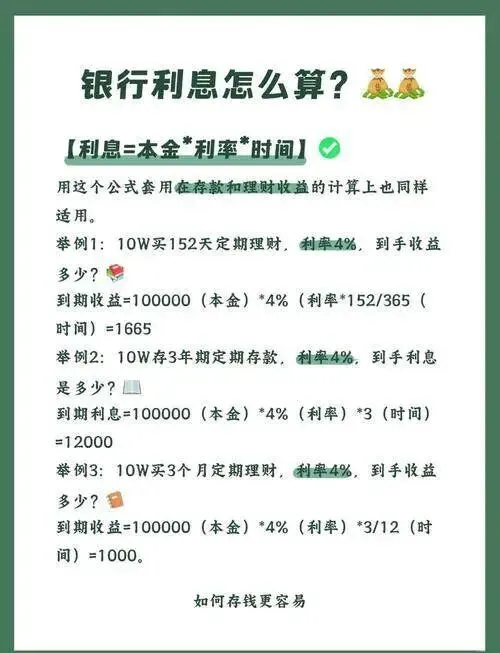 银行利息怎么算？

【利息=本金*利率*时间】

用这个公式套用在存款和理财收益的计算上也同样适用。

举例1：10W买152天定期理财，利率4%，到手收益多少？

到期收益=100000（本金）*4%（利率*152/365（时间）=1665

举例2：10W存3年期定期存款，利率4%，到手利息是多少？

到期利息=100000（本金）*4%（利率）*3（时间）=12000

举例3：10W买3个月定期理财，利率4%，到手收益多少？

到期收益=100000（本金）*4%（利率）*3/12（时间）=1000。

如何存钱更容易